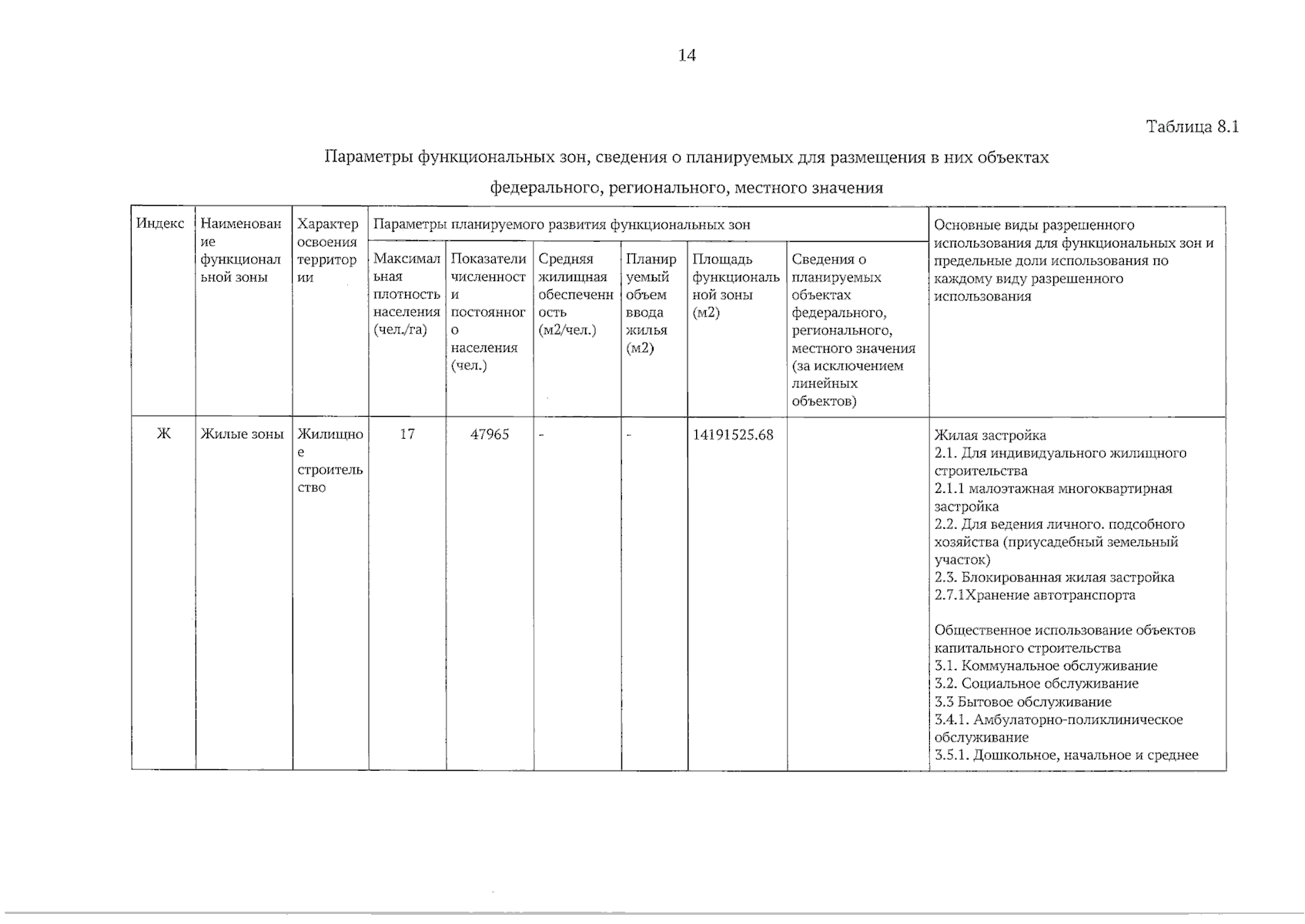 14

Таблица 8.1

Параметры функциональных зон, сведения о планируемых для размещения в них объектах федерального, регионального, местного значения

| Индекс | Наименование функциональной зоны | Характер освоения территории | Параметры планируемого развития функциональных зон | | | | | | Основные виды разрешенного использования для функциональных зон и предельные доли использования по каждому виду разрешенного использования |
|---|---|---|---|---|---|---|---|---|---|
| | | | Максимальная плотность населения (чел./га) | Показатели численности постоянного населения (чел.) | Средняя жилищная обеспеченность (м2/чел.) | Планируемый объем ввода жилья (м2) | Площадь функциональной зоны (м2) | Сведения о планируемых объектах федерального, регионального, местного значения (за исключением линейных объектов) | |
| Ж | Жилые зоны | Жилищное строительство | 17 | 47965 | - | - | 14191525.68 | | Жилая застройка 2.1. Для индивидуального жилищного строительства 2.1.1 малоэтажная многоквартирная застройка 2.2. Для ведения личного. подсобного хозяйства (приусадебный земельный участок) 2.3. Блокированная жилая застройка 2.7.1Хранение автотранспорта Общественное использование объектов капитального строительства 3.1. Коммунальное обслуживание 3.2. Социальное обслуживание 3.3 Бытовое обслуживание 3.4.1. Амбулаторно-поликлиническое обслуживание 3.5.1. Дошкольное, начальное и среднее |